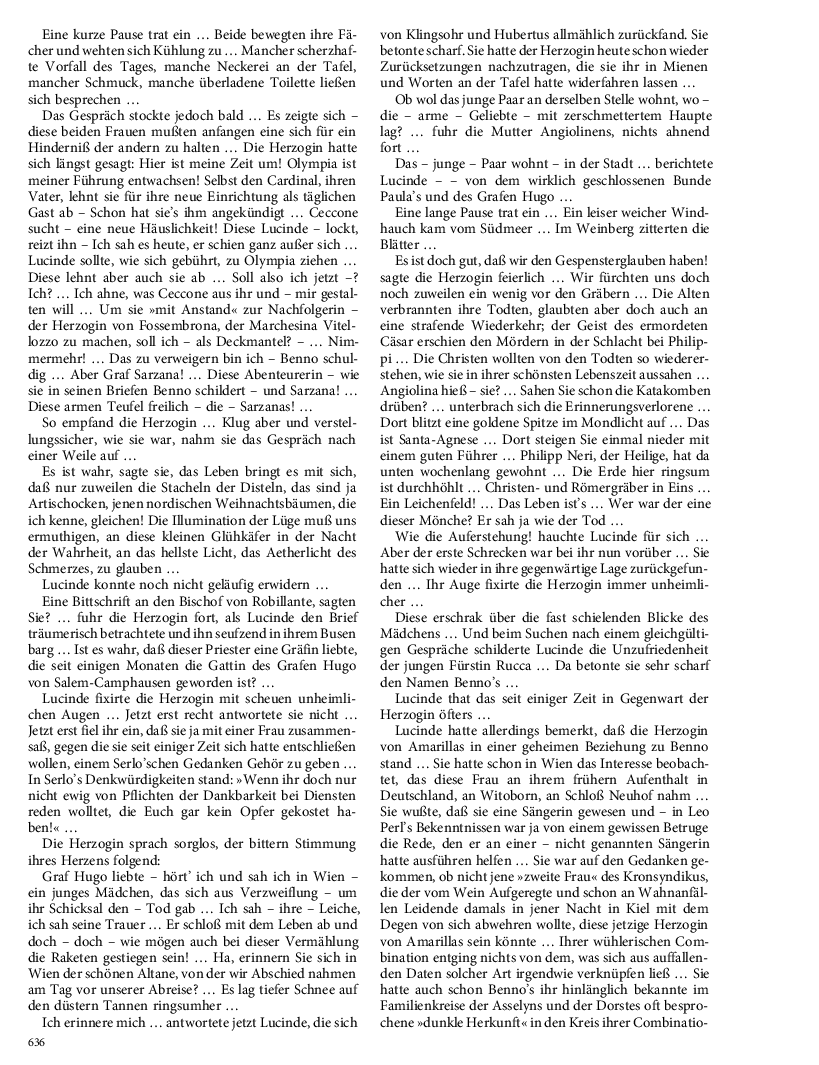 Eine kurze Pause trat ein … Beide bewegten ihre Fächer und wehten sich Kühlung zu … Mancher scherzhafte Vorfall des Tages, manche Neckerei an der Tafel, mancher Schmuck, manche überladene Toilette ließen sich besprechen …

Das Gespräch stockte jedoch bald … Es zeigte sich – diese beiden Frauen mußten anfangen eine sich für ein Hinderniß der andern zu halten … Die Herzogin hatte sich längst gesagt: Hier ist meine Zeit um! Olympia ist meiner Führung entwachsen! Selbst den Cardinal, ihren Vater, lehnt sie für ihre neue Einrichtung als täglichen Gast ab – Schon hat sie's ihm angekündigt … Ceccone sucht – eine neue Häuslichkeit! Diese Lucinde – lockt, reizt ihn – Ich sah es heute, er schien ganz außer sich … Lucinde sollte, wie sich gebührt, zu Olympia ziehen … Diese lehnt aber auch sie ab … Soll also ich jetzt –? Ich? … Ich ahne, was Ceccone aus ihr und – mir gestalten will … Um sie »mit Anstand« zur Nachfolgerin – der Herzogin von Fossembrona, der Marchesina Vitellozzo zu machen, soll ich – als Deckmantel? – … Nimmermehr! … Das zu verweigern bin ich – Benno schuldig … Aber Graf Sarzana! … Diese Abenteurerin – wie sie in seinen Briefen Benno schildert – und Sarzana! … Diese armen Teufel freilich – die – Sarzanas! …

So empfand die Herzogin … Klug aber und verstellungssicher, wie sie war, nahm sie das Gespräch nach einer Weile auf …

Es ist wahr, sagte sie, das Leben bringt es mit sich, daß nur zuweilen die Stacheln der Disteln, das sind ja Artischocken, jenen nordischen Weihnachtsbäumen, die ich kenne, gleichen! Die Illumination der Lüge muß uns ermuthigen, an diese kleinen Glühkäfer in der Nacht der Wahrheit, an das hellste Licht, das Aetherlicht des Schmerzes, zu glauben …

Lucinde konnte noch nicht geläufig erwidern …

Eine Bittschrift an den Bischof von Robillante, sagten Sie? … fuhr die Herzogin fort, als Lucinde den Brief träumerisch betrachtete und ihn seufzend in ihrem Busen barg … Ist es wahr, daß dieser Priester eine Gräfin liebte, die seit einigen Monaten die Gattin des Grafen Hugo von Salem-Camphausen geworden ist? …

Lucinde fixirte die Herzogin mit scheuen unheimlichen Augen … Jetzt erst recht antwortete sie nicht … Jetzt erst fiel ihr ein, daß sie ja mit einer Frau zusammensaß, gegen die sie seit einiger Zeit sich hatte entschließen wollen, einem Serlo'schen Gedanken Gehör zu geben … In Serlo's Denkwürdigkeiten stand: »Wenn ihr doch nur nicht ewig von Pflichten der Dankbarkeit bei Diensten reden wolltet, die Euch gar kein Opfer gekostet haben!« …

Die Herzogin sprach sorglos, der bittern Stimmung ihres Herzens folgend:

Graf Hugo liebte – hört' ich und sah ich in Wien – ein junges Mädchen, das sich aus Verzweiflung – um ihr Schicksal den – Tod gab … Ich sah – ihre – Leiche, ich sah seine Trauer … Er schloß mit dem Leben ab und doch – doch – wie mögen auch bei dieser Vermählung die Raketen gestiegen sein! … Ha, erinnern Sie sich in Wien der schönen Altane, von der wir Abschied nahmen am Tag vor unserer Abreise? … Es lag tiefer Schnee auf den düstern Tannen ringsumher …

Ich erinnere mich … antwortete jetzt Lucinde, die sich von Klingsohr und Hubertus allmählich zurückfand. Sie betonte scharf. Sie hatte der Herzogin heute schon wieder Zurücksetzungen nachzutragen, die sie ihr in Mienen und Worten an der Tafel hatte widerfahren lassen …

Ob wol das junge Paar an derselben Stelle wohnt, wo – die – arme – Geliebte – mit zerschmettertem Haupte lag? … fuhr die Mutter Angiolinens, nichts ahnend fort …

Das – junge – Paar wohnt – in der Stadt … berichtete Lucinde – – von dem wirklich geschlossenen Bunde Paula's und des Grafen Hugo …

Eine lange Pause trat ein … Ein leiser weicher Windhauch kam vom Südmeer … Im Weinberg zitterten die Blätter …

Es ist doch gut, daß wir den Gespensterglauben haben! sagte die Herzogin feierlich … Wir fürchten uns doch noch zuweilen ein wenig vor den Gräbern … Die Alten verbrannten ihre Todten, glaubten aber doch auch an eine strafende Wiederkehr; der Geist des ermordeten Cäsar erschien den Mördern in der Schlacht bei Philippi … Die Christen wollten von den Todten so wiedererstehen, wie sie in ihrer schönsten Lebenszeit aussahen … Angiolina hieß – sie? … Sahen Sie schon die Katakomben drüben? … unterbrach sich die Erinnerungsverlorene … Dort blitzt eine goldene Spitze im Mondlicht auf … Das ist Santa-Agnese … Dort steigen Sie einmal nieder mit einem guten Führer … Philipp Neri, der Heilige, hat da unten wochenlang gewohnt … Die Erde hier ringsum ist durchhöhlt … Christen- und Römergräber in Eins … Ein Leichenfeld! … Das Leben ist's … Wer war der eine dieser Mönche? Er sah ja wie der Tod …

Wie die Auferstehung! hauchte Lucinde für sich … Aber der erste Schrecken war bei ihr nun vorüber … Sie hatte sich wieder in ihre gegenwärtige Lage zurückgefunden … Ihr Auge fixirte die Herzogin immer unheimlicher …

Diese erschrak über die fast schielenden Blicke des Mädchens … Und beim Suchen nach einem gleichgültigen Gespräche schilderte Lucinde die Unzufriedenheit der jungen Fürstin Rucca … Da betonte sie sehr scharf den Namen Benno's …

Lucinde that das seit einiger Zeit in Gegenwart der Herzogin öfters …

Lucinde hatte allerdings bemerkt, daß die Herzogin von Amarillas in einer geheimen Beziehung zu Benno stand … Sie hatte schon in Wien das Interesse beobachtet, das diese Frau an ihrem frühern Aufenthalt in Deutschland, an Witoborn, an Schloß Neuhof nahm … Sie wußte, daß sie eine Sängerin gewesen und – in Leo Perl's Bekenntnissen war ja von einem gewissen Betruge die Rede, den er an einer – nicht genannten Sängerin hatte ausführen helfen … Sie war auf den Gedanken gekommen, ob nicht jene »zweite Frau« des Kronsyndikus, die der vom Wein Aufgeregte und schon an Wahnanfällen Leidende damals in jener Nacht in Kiel mit dem Degen von sich abwehren wollte, diese jetzige Herzogin von Amarillas sein könnte … Ihrer wühlerischen Combination entging nichts von dem, was sich aus auffallenden Daten solcher Art irgendwie verknüpfen ließ … Sie hatte auch schon Benno's ihr hinlänglich bekannte im Familienkreise der Asselyns und der Dorstes oft besprochene »dunkle Herkunft« in den Kreis ihrer Combinatio-

636